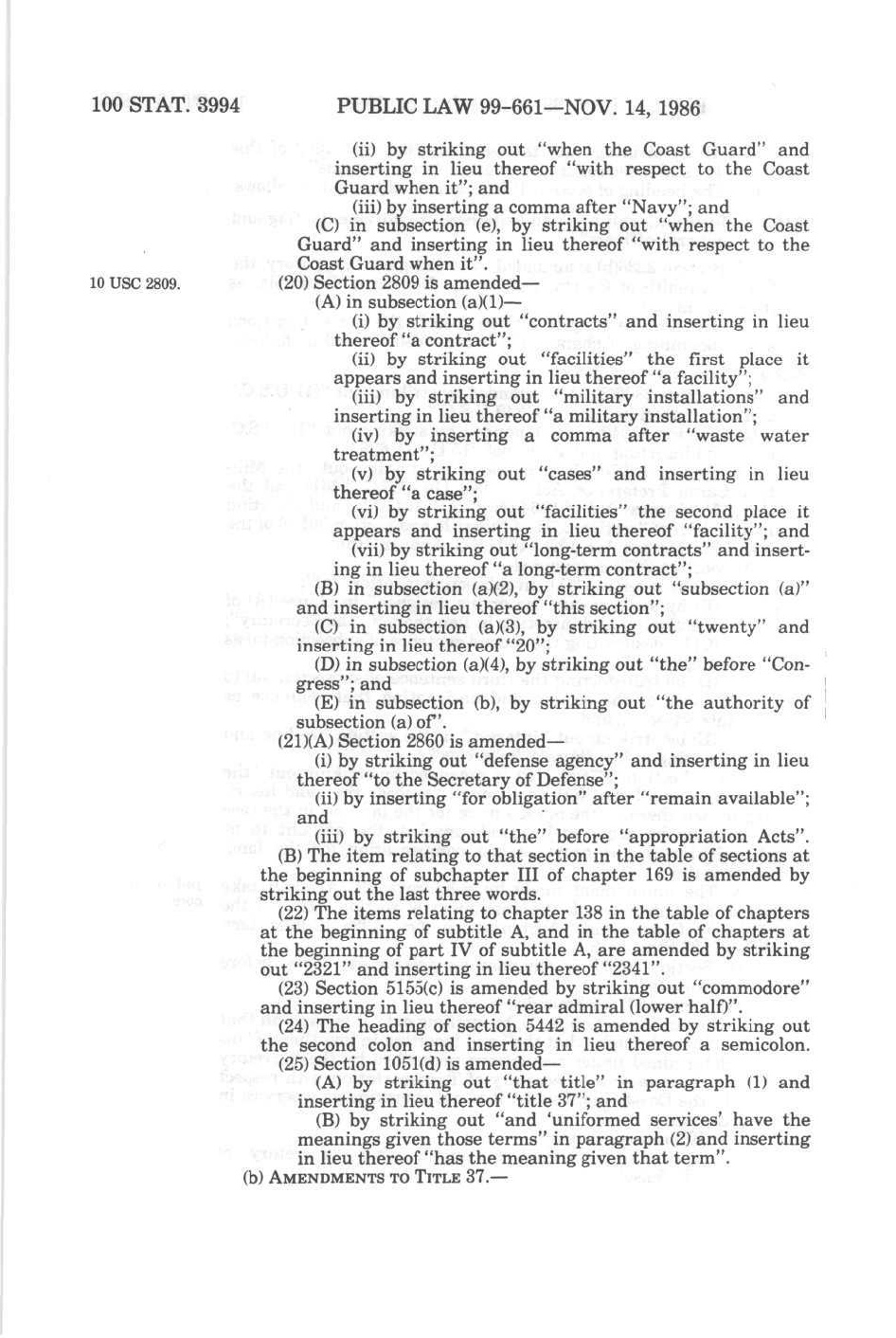 100 STAT. 3994 PUBLIC LAW 99-661—NOV. 14, 1986

(ii) by striking out "when the Coast Guard" and inserting in lieu thereof "with respect to the Coast Guard when it"; and

(iii) by inserting a comma after "Navy"; and

(C) in subsection (e), by striking out "when the Coast Guard" and inserting in lieu thereof "with respect to the Coast Guard when it".

10 USC 2809.

(20) Section 2809 is amended—

(A) in subsection (a)(1)—

(i) by striking out "contracts" and inserting in lieu thereof "a contract";

(ii) by striking out "facilities" the first place it appears and inserting in lieu thereof "a facility";

(iii) by striking out "military installations" and inserting in lieu thereof "a military installation";

(iv) by inserting a comma after "waste water treatment";

(v) by striking out "cases" and inserting in lieu thereof "a case";

(vi) by striking out "facilities" the second place it appears and inserting in lieu thereof "facility"; and

(vii) by striking out "long-term contracts" and inserting in lieu thereof "a long-term contract";

(B) in subsection (a)(2), by striking out "subsection (a)" and inserting in lieu thereof "this section";

(C) in subsection (a)(3), by striking out "twenty" and inserting in lieu thereof "20";

(D) in subsection (a)(4), by striking out "the" before "Congress"; and

(E) in subsection (b), by striking out "the authority of subsection (a) of".

(21)(A) Section 2860 is amended—

(i) by striking out "defense agency" and inserting in lieu thereof "to the Secretary of Defense";

(ii) by inserting "for obligation" after "remain available"; and

(iii) by striking out "the" before "appropriation Acts".

(B) The item relating to that section in the table of sections at the beginning of subchapter III of chapter 169 is amended by striking out the last three words.

(22) The items relating to chapter 138 in the table of chapters at the beginning of subtitle A, and in the table of chapters at the beginning of part IV of subtitle A, are amended by striking out "2321" and inserting in lieu thereof "2341".

(23) Section 5155(c) is amended by striking out "commodore" and inserting in lieu thereof "rear admiral (lower half)".

(24) The heading of section 5442 is amended by striking out the second colon and inserting in lieu thereof a semicolon.

(25) Section 1051(d) is amended—

(A) by striking out "that title" in paragraph (1) and inserting in lieu thereof "title 37"; and

(B) by striking out "and 'uniformed services' have the meanings given those terms" in paragraph (2) and inserting in lieu thereof "has the meaning given that term".

(b) AMENDMENTS TO TITLE 37.—